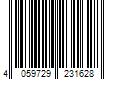 4 059729 231628